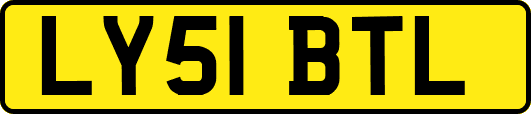 LY51 BTL